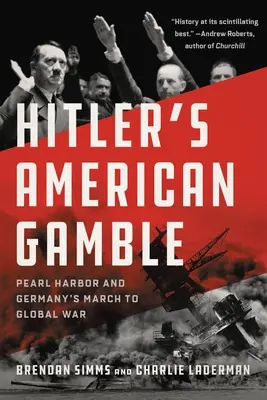 "History at its scintillating best." —Andrew Roberts, author of Churchill

HITLER'S AMERICAN GAMBLE

PEARL HARBOR AND GERMANY'S MARCH TO GLOBAL WAR

BRENDAN SIMMS AND CHARLIE LADERMAN